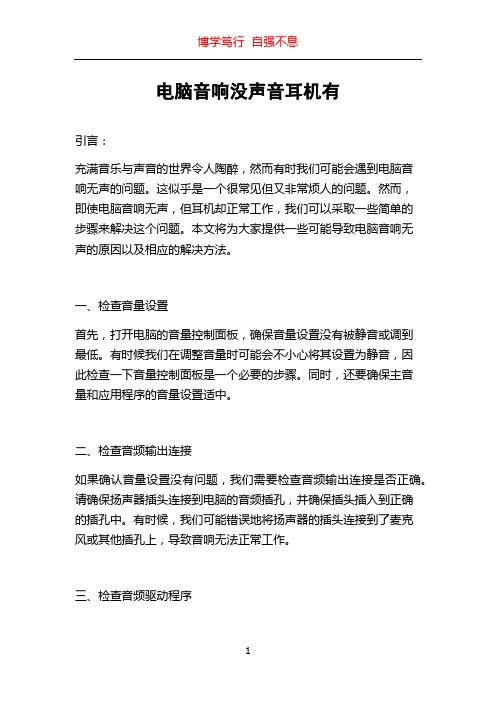 博学笃行 自强不息

电脑音响没声音耳机有

引言：

充满音乐与声音的世界令人陶醉，然而有时我们可能会遇到电脑音响无声的问题。这似乎是一个很常见但又非常烦人的问题。然而，即使电脑音响无声，但耳机却正常工作，我们可以采取一些简单的步骤来解决这个问题。本文将为大家提供一些可能导致电脑音响无声的原因以及相应的解决方法。

一、检查音量设置

首先，打开电脑的音量控制面板，确保音量设置没有被静音或调到最低。有时候我们在调整音量时可能会不小心将其设置为静音，因此检查一下音量控制面板是一个必要的步骤。同时，还要确保主音量和应用程序的音量设置适中。

二、检查音频输出连接

如果确认音量设置没有问题，我们需要检查音频输出连接是否正确。请确保扬声器插头连接到电脑的音频插孔，并确保插头插入到正确的插孔中。有时候，我们可能错误地将扬声器的插头连接到了麦克风或其他插孔上，导致音响无法正常工作。

三、检查音频驱动程序

1